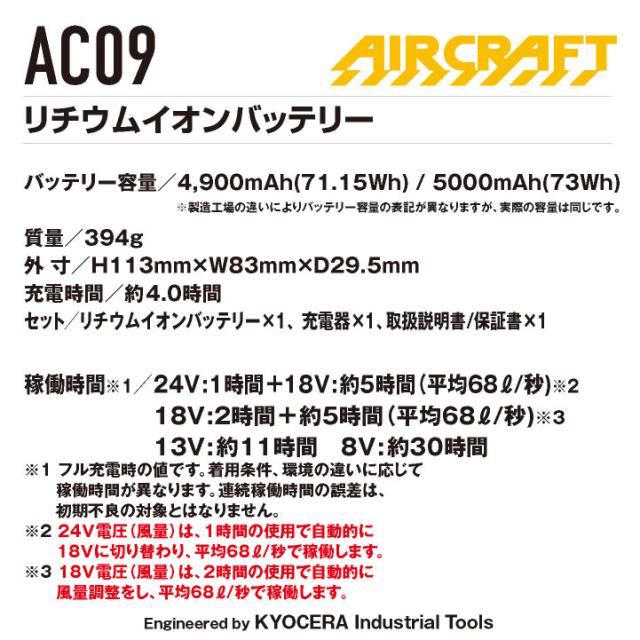 AC09

AIRCRAFT

リチウムイオンバッテリー

バッテリー容量／4,900mAh(71.15Wh) / 5000mAh(73Wh)
※製造工場の違いによりバッテリー容量の表記が異なりますが、実際の容量は同じです。

質量／394g
外 寸／H113mm×W83mm×D29.5mm
充電時間／約4.0時間
セット／リチウムイオンバッテリー×1、充電器×1、取扱説明書/保証書×1

稼働時間※1／24V:1時間＋18V:約5時間(平均68ℓ/秒)※2
18V:2時間＋約5時間(平均68ℓ/秒)※3
13V:約11時間 8V:約30時間

※1 フル充電時の値です。着用条件、環境の違いに応じて稼働時間が異なります。連続稼働時間の誤差は、初期不良の対象とはなりません。
※2 24V電圧(風量)は、1時間の使用で自動的に18Vに切り替わり、平均68ℓ/秒で稼働します。
※3 18V電圧(風量)は、2時間の使用で自動的に風量調整をし、平均68ℓ/秒で稼働します。

Engineered by KYOCERA Industrial Tools